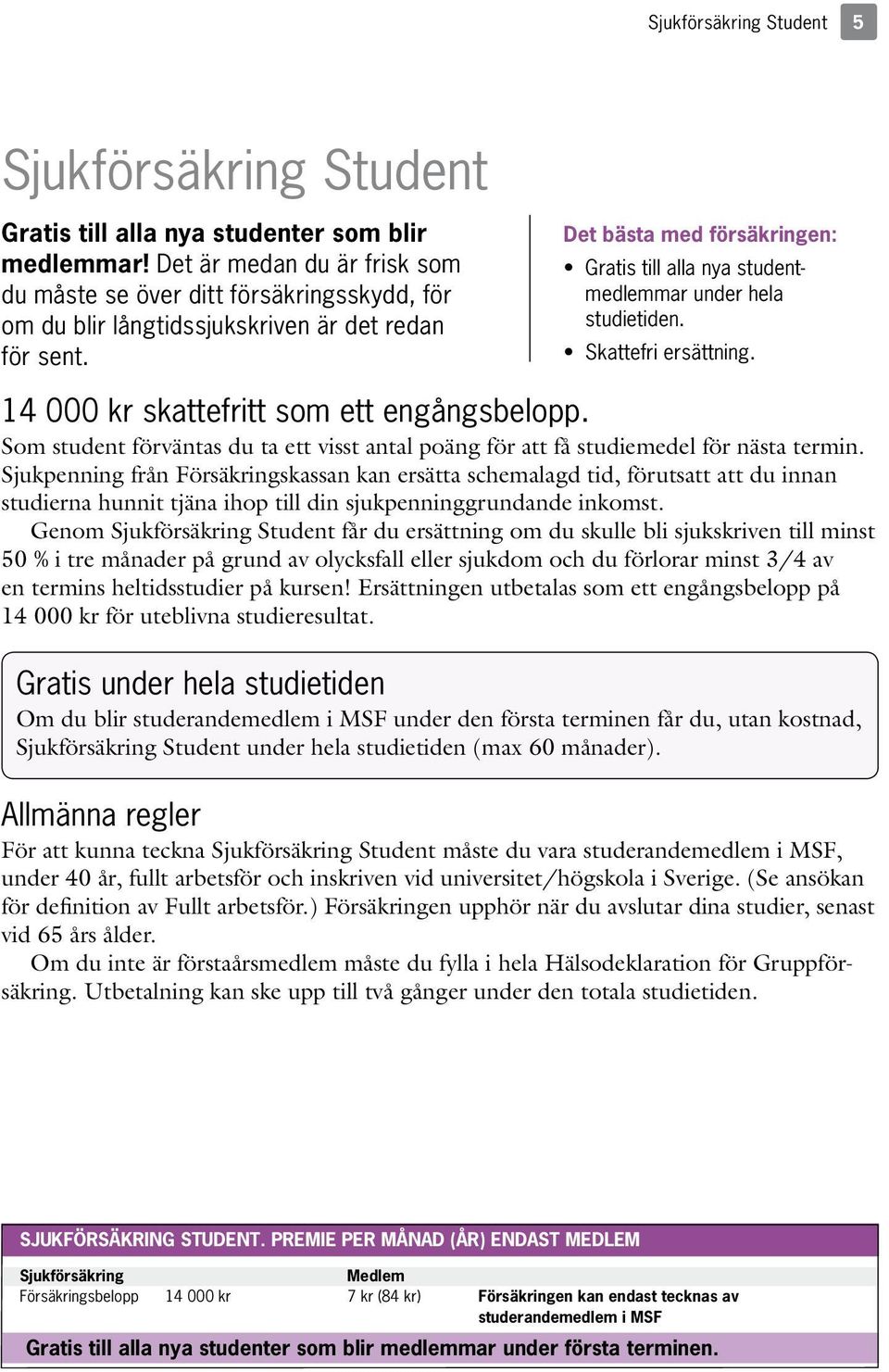 Sjukförsäkring Student 5

Sjukförsäkring Student

Gratis till alla nya studenter som blir medlemmar! Det är medan du är frisk som du måste se över ditt försäkringsskydd, för om du blir långtidssjukskriven är det redan för sent.

Det bästa med försäkringen:
• Gratis till alla nya studentmedlemmar under hela studietiden.
• Skattefri ersättning.

14 000 kr skattefritt som ett engångsbelopp.
Som student förväntas du ta ett visst antal poäng för att få studiemedel för nästa termin. Sjukpenning från Försäkringskassan kan ersätta schemalagd tid, förutsatt att du innan studierna hunnit tjäna ihop till din sjukpenninggrundande inkomst.

Genom Sjukförsäkring Student får du ersättning om du skulle bli sjukskriven till minst 50 % i tre månader på grund av olycksfall eller sjukdom och du förlorar minst 3/4 av en termins heltidsstudier på kursen! Ersättningen utbetalas som ett engångsbelopp på 14 000 kr för uteblivna studieresultat.

Gratis under hela studietiden
Om du blir studerandemedlem i MSF under den första terminen får du, utan kostnad, Sjukförsäkring Student under hela studietiden (max 60 månader).

Allmänna regler
För att kunna teckna Sjukförsäkring Student måste du vara studerandemedlem i MSF, under 40 år, fullt arbetsför och inskriven vid universitet/högskola i Sverige. (Se ansökan för definition av Fullt arbetsför.) Försäkringen upphör när du avslutar dina studier, senast vid 65 års ålder.

Om du inte är förstaårsmedlem måste du fylla i hela Hälsodeklaration för Gruppförsäkring. Utbetalning kan ske upp till två gånger under den totala studietiden.

SJUKFÖRSÄKRING STUDENT. PREMIE PER MÅNAD (ÅR) ENDAST MEDLEM

| Sjukförsäkring | | Medlem | |
|---|---|---|---|
| Försäkringsbelopp | 14 000 kr | 7 kr (84 kr) | Försäkringen kan endast tecknas av studerandemedlem i MSF |

Gratis till alla nya studenter som blir medlemmar under första terminen.